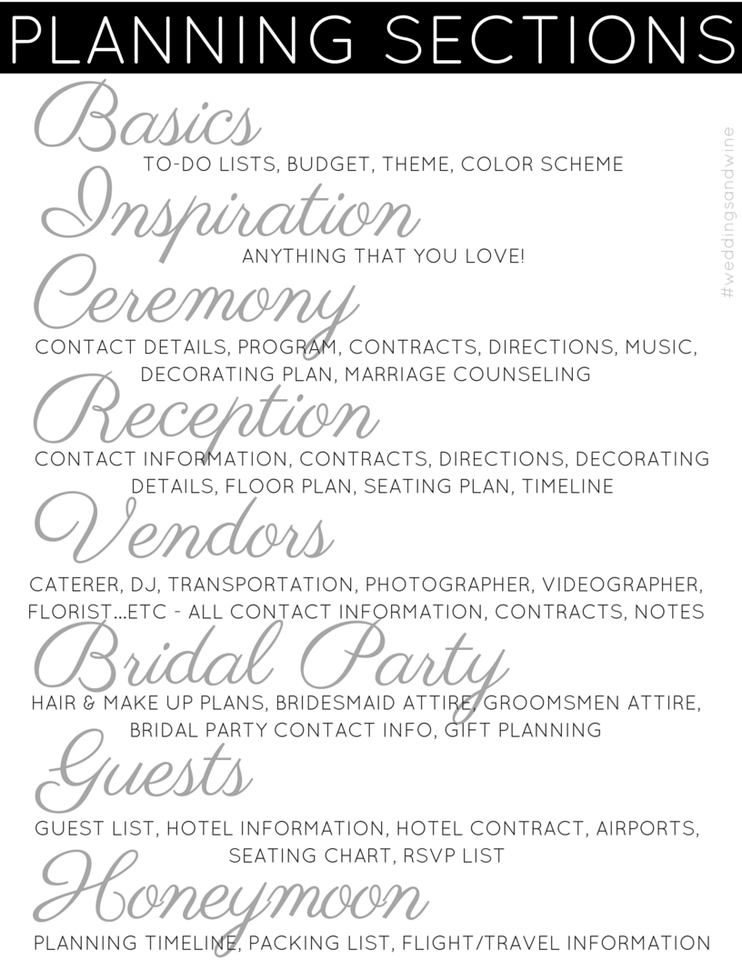 PLANNING SECTIONS

Basics

TO-DO LISTS, BUDGET, THEME, COLOR SCHEME

Inspiration

ANYTHING THAT YOU LOVE!

Ceremony

CONTACT DETAILS, PROGRAM, CONTRACTS, DIRECTIONS, MUSIC, DECORATING PLAN, MARRIAGE COUNSELING

Reception

CONTACT INFORMATION, CONTRACTS, DIRECTIONS, DECORATING DETAILS, FLOOR PLAN, SEATING PLAN, TIMELINE

Vendors

CATERER, DJ, TRANSPORTATION, PHOTOGRAPHER, VIDEOGRAPHER, FLORIST...ETC - ALL CONTACT INFORMATION, CONTRACTS, NOTES

Bridal Party

HAIR & MAKE UP PLANS, BRIDESMAID ATTIRE, GROOMSMEN ATTIRE, BRIDAL PARTY CONTACT INFO, GIFT PLANNING

Guests

GUEST LIST, HOTEL INFORMATION, HOTEL CONTRACT, AIRPORTS, SEATING CHART, RSVP LIST

Honeymoon

PLANNING TIMELINE, PACKING LIST, FLIGHT/TRAVEL INFORMATION

#weddingsandwine